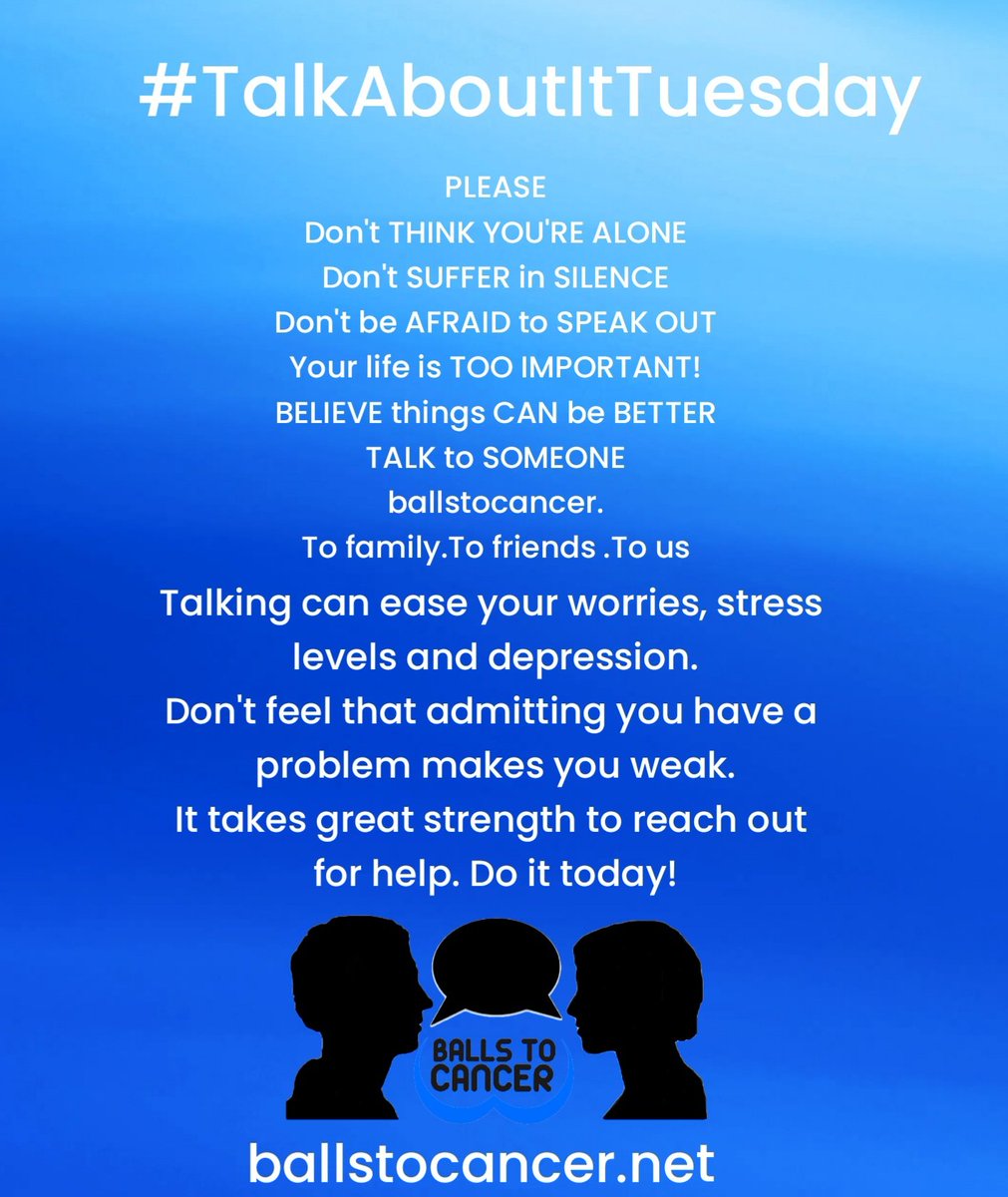 #TalkAboutItTuesday

PLEASE
Don't THINK YOU'RE ALONE
Don't SUFFER in SILENCE
Don't be AFRAID to SPEAK OUT
Your life is TOO IMPORTANT!
BELIEVE things CAN be BETTER
TALK to SOMEONE
ballstocancer.
To family.To friends .To us

Talking can ease your worries, stress levels and depression.
Don't feel that admitting you have a problem makes you weak.
It takes great strength to reach out for help. Do it today!

BALLS TO CANCER

ballstocancer.net